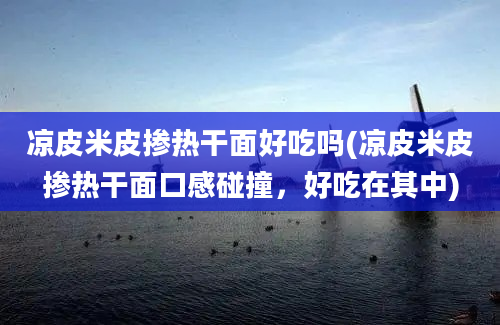 凉皮米皮掺热干面好吃吗(凉皮米皮掺热干面口感碰撞，好吃在其中)